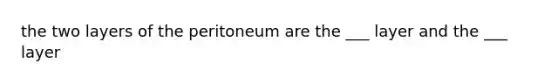 the two layers of the peritoneum are the ___ layer and the ___ layer